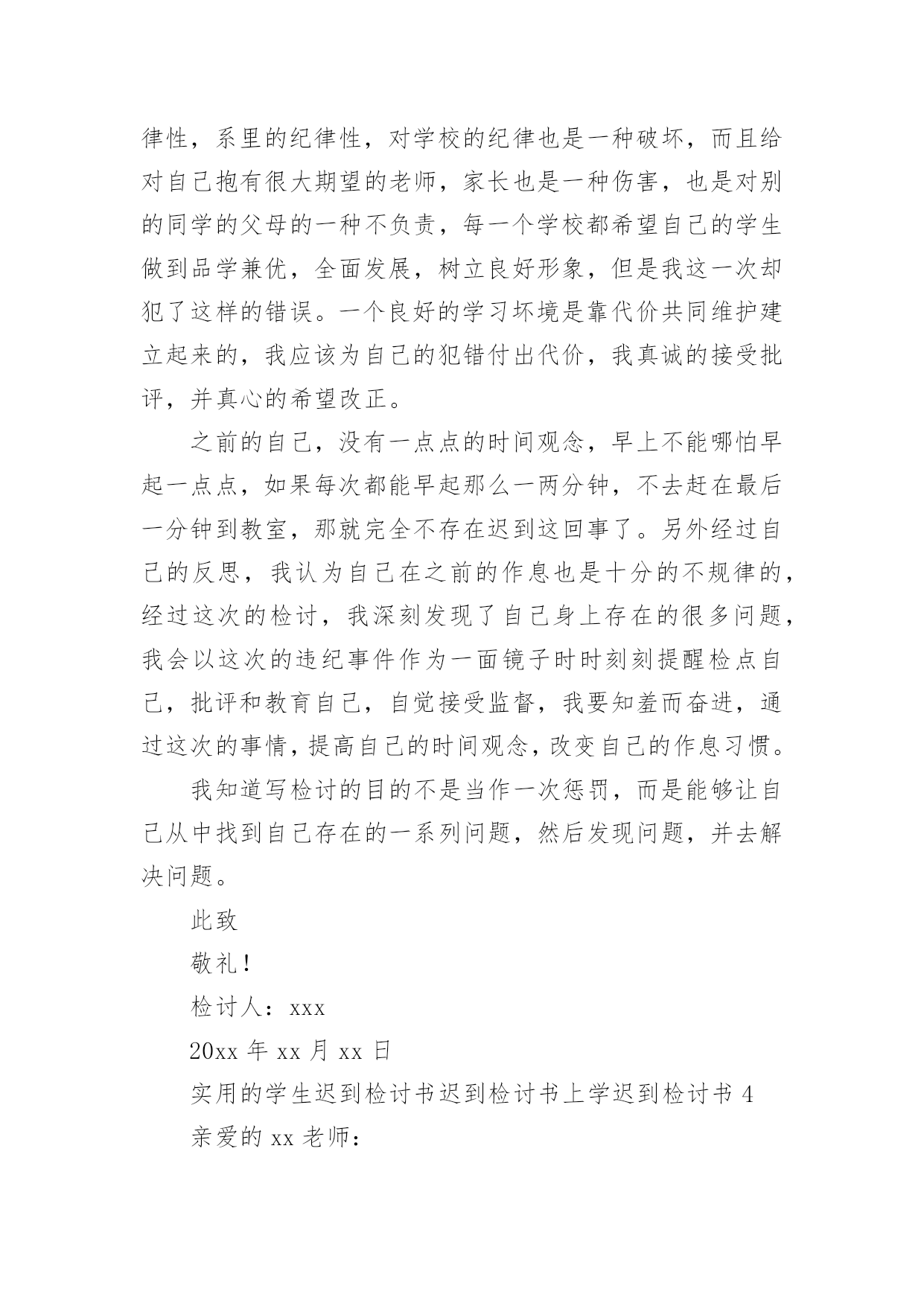 律性，系里的纪律性，对学校的纪律也是一种破坏，而且给对自己抱有很大期望的老师，家长也是一种伤害，也是对别的同学的父母的一种不负责，每一个学校都希望自己的学生做到品学兼优，全面发展，树立良好形象，但是我这一次却犯了这样的错误。一个良好的学习坏境是靠代价共同维护建立起来的，我应该为自己的犯错付出代价，我真诚的接受批评，并真心的希望改正。

之前的自己，没有一点点的时间观念，早上不能哪怕早起一点点，如果每次都能早起那么一两分钟，不去赶在最后一分钟到教室，那就完全不存在迟到这回事了。另外经过自己的反思，我认为自己在之前的作息也是十分的不规律的，经过这次的检讨，我深刻发现了自己身上存在的很多问题，我会以这次的违纪事件作为一面镜子时时刻刻提醒检点自己，批评和教育自己，自觉接受监督，我要知羞而奋进，通过这次的事情，提高自己的时间观念，改变自己的作息习惯。

我知道写检讨的目的不是当作一次惩罚，而是能够让自己从中找到自己存在的一系列问题，然后发现问题，并去解决问题。

此致

敬礼！

检讨人：xxx

20xx 年 xx 月 xx 日

实用的学生迟到检讨书迟到检讨书上学迟到检讨书 4

亲爱的 xx 老师：